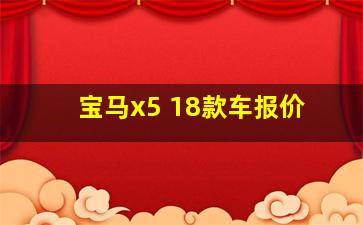 宝马x5 18款车报价